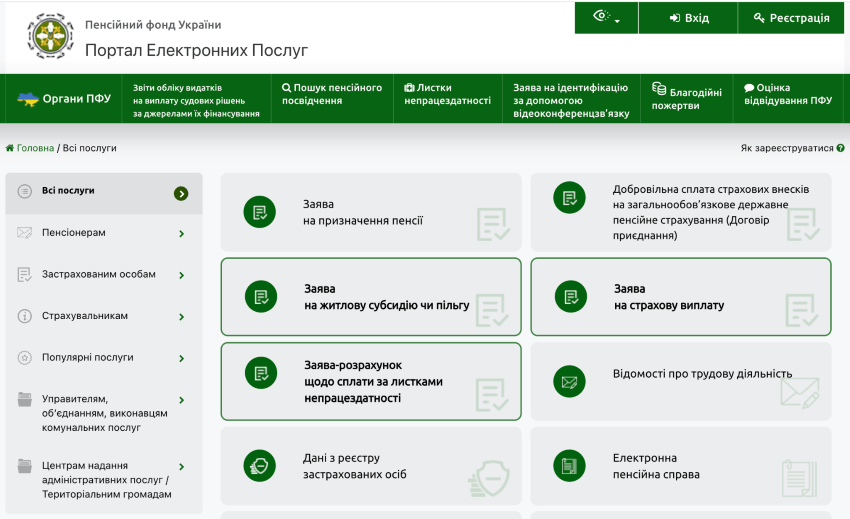 Пенсійний фонд України
Портал Електронних Послуг

Вхід
Реєстрація

Органи ПФУ
Звіти обліку видатків на виплату судових рішень за джерелами їх фінансування
Пошук пенсійного посвідчення
Листки непрацездатності
Заява на ідентифікацію за допомогою відеоконференцзв'язку
Благодійні пожертви
Оцінка відвідування ПФУ

Головна / Всі послуги
Як зареєструватися

Всі послуги
Пенсіонерам
Застрахованим особам
Страхувальникам
Популярні послуги
Управителям, об'єднанням, виконавцям комунальних послуг
Центрам надання адміністративних послуг / Територіальним громадам

Заява на призначення пенсії

Добровільна сплата страхових внесків на загальнообов'язкове державне пенсійне страхування (Договір приєднання)

Заява на житлову субсидію чи пільгу

Заява на страхову виплату

Заява-розрахунок щодо сплати за листками непрацездатності

Відомості про трудову діяльність

Дані з реєстру застрахованих осіб

Електронна пенсійна справа